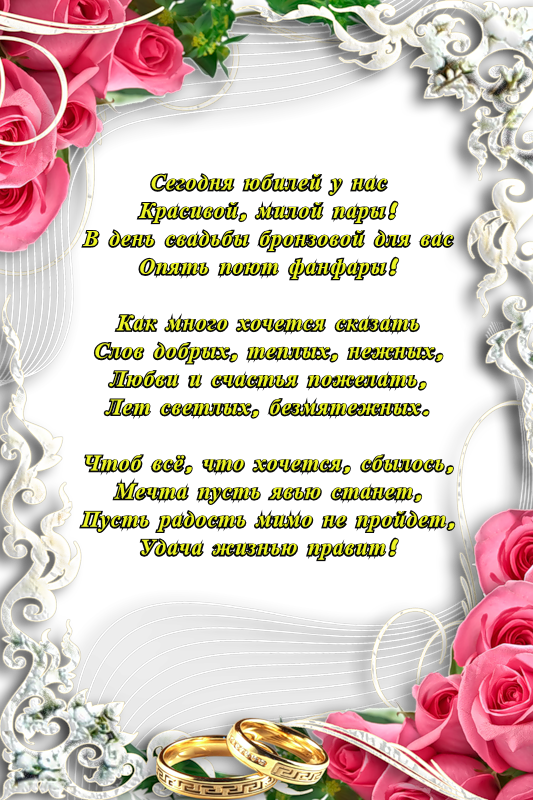 Сегодня юбилей у нас
Красивой, милой пары!
В день свадьбы бронзовой для вас
Опять поют фанфары!

Как много хочется сказать
Слов добрых, теплых, нежных,
Любви и счастья пожелать,
Лет светлых, безмятежных.

Чтоб всё, что хочется, сбылось,
Мечта пусть явью станет,
Пусть радость мимо не пройдет,
Удача жизнью правит!